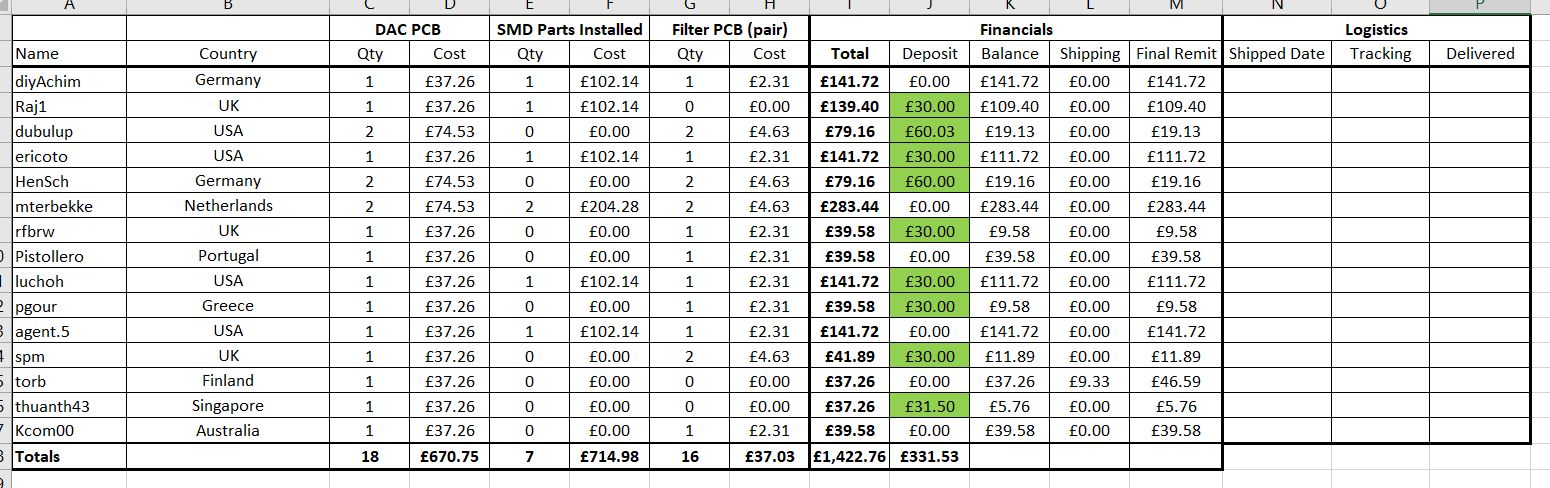 | A | B | C | D | E | F | G | H | I | J | K | L | M | N | O | P |
|---|---|---|---|---|---|---|---|---|---|---|---|---|---|---|---|
| | | DAC PCB | | SMD Parts Installed | | Filter PCB (pair) | | Financials | | | | | Logistics | | |
| Name | Country | Qty | Cost | Qty | Cost | Qty | Cost | Total | Deposit | Balance | Shipping | Final Remit | Shipped Date | Tracking | Delivered |
| diyAchim | Germany | 1 | £37.26 | 1 | £102.14 | 1 | £2.31 | £141.72 | £0.00 | £141.72 | £0.00 | £141.72 | | | |
| Raj1 | UK | 1 | £37.26 | 1 | £102.14 | 0 | £0.00 | £139.40 | £30.00 | £109.40 | £0.00 | £109.40 | | | |
| dubulup | USA | 2 | £74.53 | 0 | £0.00 | 2 | £4.63 | £79.16 | £60.03 | £19.13 | £0.00 | £19.13 | | | |
| ericoto | USA | 1 | £37.26 | 1 | £102.14 | 1 | £2.31 | £141.72 | £30.00 | £111.72 | £0.00 | £111.72 | | | |
| HenSch | Germany | 2 | £74.53 | 0 | £0.00 | 2 | £4.63 | £79.16 | £60.00 | £19.16 | £0.00 | £19.16 | | | |
| mterbekke | Netherlands | 2 | £74.53 | 2 | £204.28 | 2 | £4.63 | £283.44 | £0.00 | £283.44 | £0.00 | £283.44 | | | |
| rfbrw | UK | 1 | £37.26 | 0 | £0.00 | 1 | £2.31 | £39.58 | £30.00 | £9.58 | £0.00 | £9.58 | | | |
| Pistollero | Portugal | 1 | £37.26 | 0 | £0.00 | 1 | £2.31 | £39.58 | £0.00 | £39.58 | £0.00 | £39.58 | | | |
| luchoh | USA | 1 | £37.26 | 1 | £102.14 | 1 | £2.31 | £141.72 | £30.00 | £111.72 | £0.00 | £111.72 | | | |
| pgour | Greece | 1 | £37.26 | 0 | £0.00 | 1 | £2.31 | £39.58 | £30.00 | £9.58 | £0.00 | £9.58 | | | |
| agent.5 | USA | 1 | £37.26 | 1 | £102.14 | 1 | £2.31 | £141.72 | £0.00 | £141.72 | £0.00 | £141.72 | | | |
| spm | UK | 1 | £37.26 | 0 | £0.00 | 2 | £4.63 | £41.89 | £30.00 | £11.89 | £0.00 | £11.89 | | | |
| torb | Finland | 1 | £37.26 | 0 | £0.00 | 0 | £0.00 | £37.26 | £0.00 | £37.26 | £9.33 | £46.59 | | | |
| thuanth43 | Singapore | 1 | £37.26 | 0 | £0.00 | 0 | £0.00 | £37.26 | £31.50 | £5.76 | £0.00 | £5.76 | | | |
| Kcom00 | Australia | 1 | £37.26 | 0 | £0.00 | 1 | £2.31 | £39.58 | £0.00 | £39.58 | £0.00 | £39.58 | | | |
| Totals | | 18 | £670.75 | 7 | £714.98 | 16 | £37.03 | £1,422.76 | £331.53 | | | | | | |